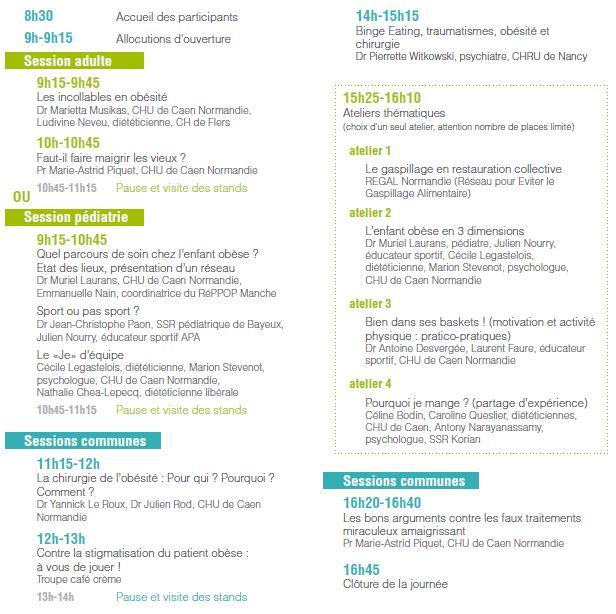 8h30 Accueil des participants

9h-9h15 Allocutions d'ouverture

Session adulte

9h15-9h45
Les incollables en obésité
Dr Marietta Musikas, CHU de Caen Normandie, Ludivine Neveu, diététicienne, CH de Flers

10h-10h45
Faut-il faire maigrir les vieux ?
Pr Marie-Astrid Piquet, CHU de Caen Normandie

10h45-11h15 Pause et visite des stands

OU

Session pédiatrie

9h15-10h45
Quel parcours de soin chez l'enfant obèse ? Etat des lieux, présentation d'un réseau
Dr Muriel Laurans, CHU de Caen Normandie, Emmanuelle Nain, coordinatrice du RéPPOP Manche

Sport ou pas sport ?
Dr Jean-Christophe Paon, SSR pédiatrique de Bayeux, Julien Nourry, éducateur sportif APA

Le «Je» d'équipe
Cécile Legastelois, diététicienne, Marion Stevenot, psychologue, CHU de Caen Normandie, Nathalie Chea-Lepecq, diététicienne libérale

10h45-11h15 Pause et visite des stands

Sessions communes

11h15-12h
La chirurgie de l'obésité : Pour qui ? Pourquoi ? Comment ?
Dr Yannick Le Roux, Dr Julien Rod, CHU de Caen Normandie

12h-13h
Contre la stigmatisation du patient obèse : à vous de jouer !
Troupe café crème

13h-14h Pause et visite des stands

14h-15h15
Binge Eating, traumatismes, obésité et chirurgie
Dr Pierrette Witkowski, psychiatre, CHRU de Nancy

15h25-16h10
Ateliers thématiques
(choix d'un seul atelier, attention nombre de places limité)

atelier 1
Le gaspillage en restauration collective
REGAL Normandie (Réseau pour Eviter le Gaspillage Alimentaire)

atelier 2
L'enfant obèse en 3 dimensions
Dr Muriel Laurans, pédiatre, Julien Nourry, éducateur sportif, Cécile Legastelois, diététicienne, Marion Stevenot, psychologue, CHU de Caen Normandie

atelier 3
Bien dans ses baskets ! (motivation et activité physique : pratico-pratiques)
Dr Antoine Desvergée, Laurent Faure, éducateur sportif, CHU de Caen Normandie

atelier 4
Pourquoi je mange ? (partage d'expérience)
Céline Bodin, Caroline Queslier, diététiciennes, CHU de Caen, Antony Narayanassamy, psychologue, SSR Korian

Sessions communes

16h20-16h40
Les bons arguments contre les faux traitements miraculeux amaigrissant
Pr Marie-Astrid Piquet, CHU de Caen Normandie

16h45
Clôture de la journée